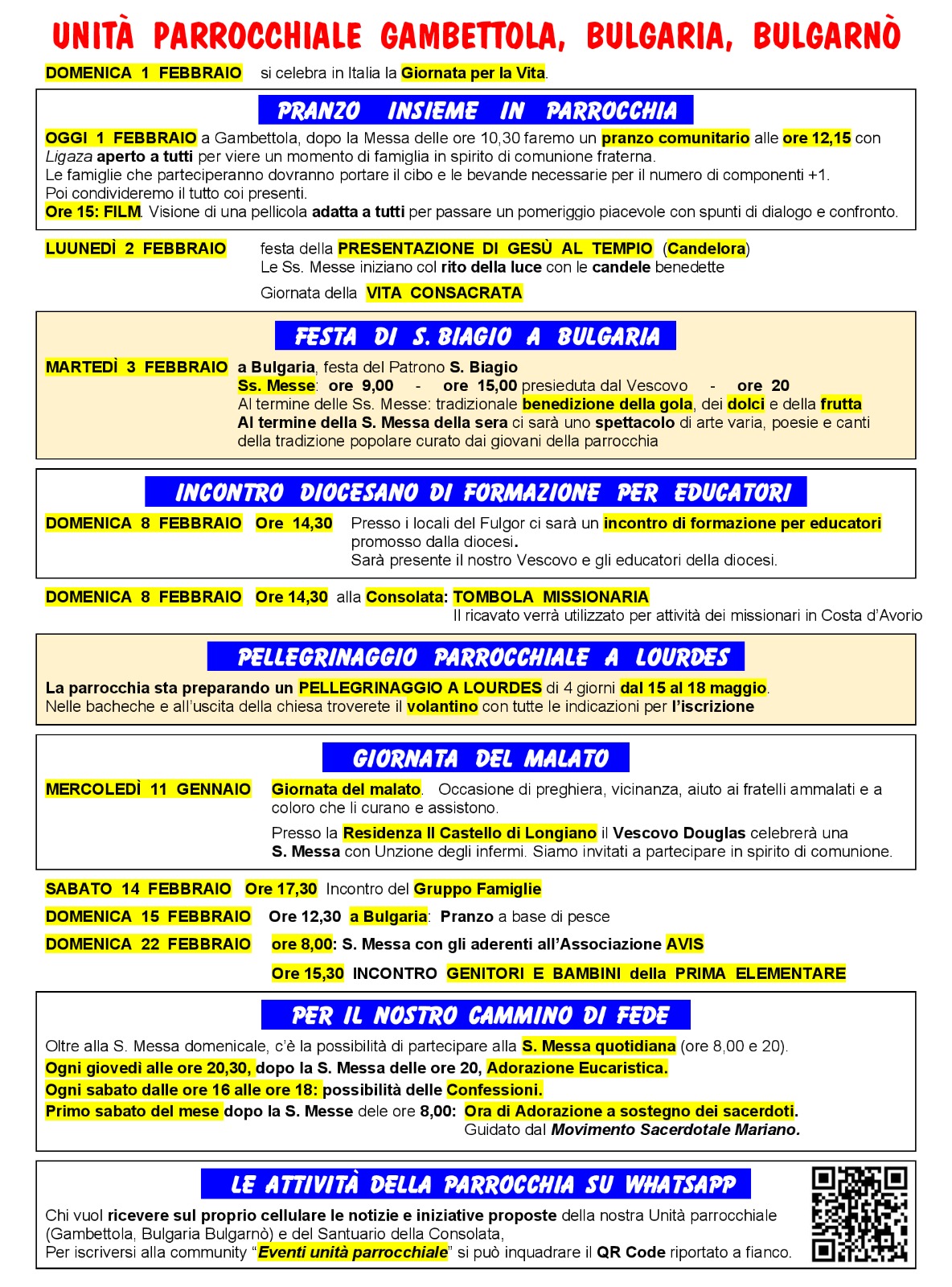 UNITÀ PARROCCHIALE GAMBETTOLA, BULGARIA, BULGARNÒ

DOMENICA 1 FEBBRAIO si celebra in Italia la Giornata per la Vita.

PRANZO INSIEME IN PARROCCHIA

OGGI 1 FEBBRAIO a Gambettola, dopo la Messa delle ore 10,30 faremo un pranzo comunitario alle ore 12,15 con Ligaza aperto a tutti per viere un momento di famiglia in spirito di comunione fraterna.
Le famiglie che parteciperanno dovranno portare il cibo e le bevande necessarie per il numero di componenti +1.
Poi condivideremo il tutto coi presenti.
Ore 15: FILM. Visione di una pellicola adatta a tutti per passare un pomeriggio piacevole con spunti di dialogo e confronto.

LUUNEDÌ 2 FEBBRAIO festa della PRESENTAZIONE DI GESÙ AL TEMPIO (Candelora)
Le Ss. Messe iniziano col rito della luce con le candele benedette
Giornata della VITA CONSACRATA

FESTA DI S. BIAGIO A BULGARIA

MARTEDÌ 3 FEBBRAIO a Bulgaria, festa del Patrono S. Biagio
Ss. Messe: ore 9,00 - ore 15,00 presieduta dal Vescovo - ore 20
Al termine delle Ss. Messe: tradizionale benedizione della gola, dei dolci e della frutta
Al termine della S. Messa della sera ci sarà uno spettacolo di arte varia, poesie e canti della tradizione popolare curato dai giovani della parrocchia

INCONTRO DIOCESANO DI FORMAZIONE PER EDUCATORI

DOMENICA 8 FEBBRAIO Ore 14,30 Presso i locali del Fulgor ci sarà un incontro di formazione per educatori promosso dalla diocesi.
Sarà presente il nostro Vescovo e gli educatori della diocesi.

DOMENICA 8 FEBBRAIO Ore 14,30 alla Consolata: TOMBOLA MISSIONARIA
Il ricavato verrà utilizzato per attività dei missionari in Costa d'Avorio

PELLEGRINAGGIO PARROCCHIALE A LOURDES

La parrocchia sta preparando un PELLEGRINAGGIO A LOURDES di 4 giorni dal 15 al 18 maggio.
Nelle bacheche e all'uscita della chiesa troverete il volantino con tutte le indicazioni per l'iscrizione

GIORNATA DEL MALATO

MERCOLEDÌ 11 GENNAIO Giornata del malato. Occasione di preghiera, vicinanza, aiuto ai fratelli ammalati e a coloro che li curano e assistono.
Presso la Residenza Il Castello di Longiano il Vescovo Douglas celebrerà una S. Messa con Unzione degli infermi. Siamo invitati a partecipare in spirito di comunione.

SABATO 14 FEBBRAIO Ore 17,30 Incontro del Gruppo Famiglie
DOMENICA 15 FEBBRAIO Ore 12,30 a Bulgaria: Pranzo a base di pesce
DOMENICA 22 FEBBRAIO ore 8,00: S. Messa con gli aderenti all'Associazione AVIS
Ore 15,30 INCONTRO GENITORI E BAMBINI della PRIMA ELEMENTARE

PER IL NOSTRO CAMMINO DI FEDE

Oltre alla S. Messa domenicale, c'è la possibilità di partecipare alla S. Messa quotidiana (ore 8,00 e 20).
Ogni giovedì alle ore 20,30, dopo la S. Messa delle ore 20, Adorazione Eucaristica.
Ogni sabato dalle ore 16 alle ore 18: possibilità delle Confessioni.
Primo sabato del mese dopo la S. Messe dele ore 8,00: Ora di Adorazione a sostegno dei sacerdoti.
Guidato dal Movimento Sacerdotale Mariano.

LE ATTIVITÀ DELLA PARROCCHIA SU WHATSAPP

Chi vuol ricevere sul proprio cellulare le notizie e iniziative proposte della nostra Unità parrocchiale (Gambettola, Bulgaria Bulgarnò) e del Santuario della Consolata,
Per iscriversi alla community "Eventi unità parrocchiale" si può inquadrare il QR Code riportato a fianco.